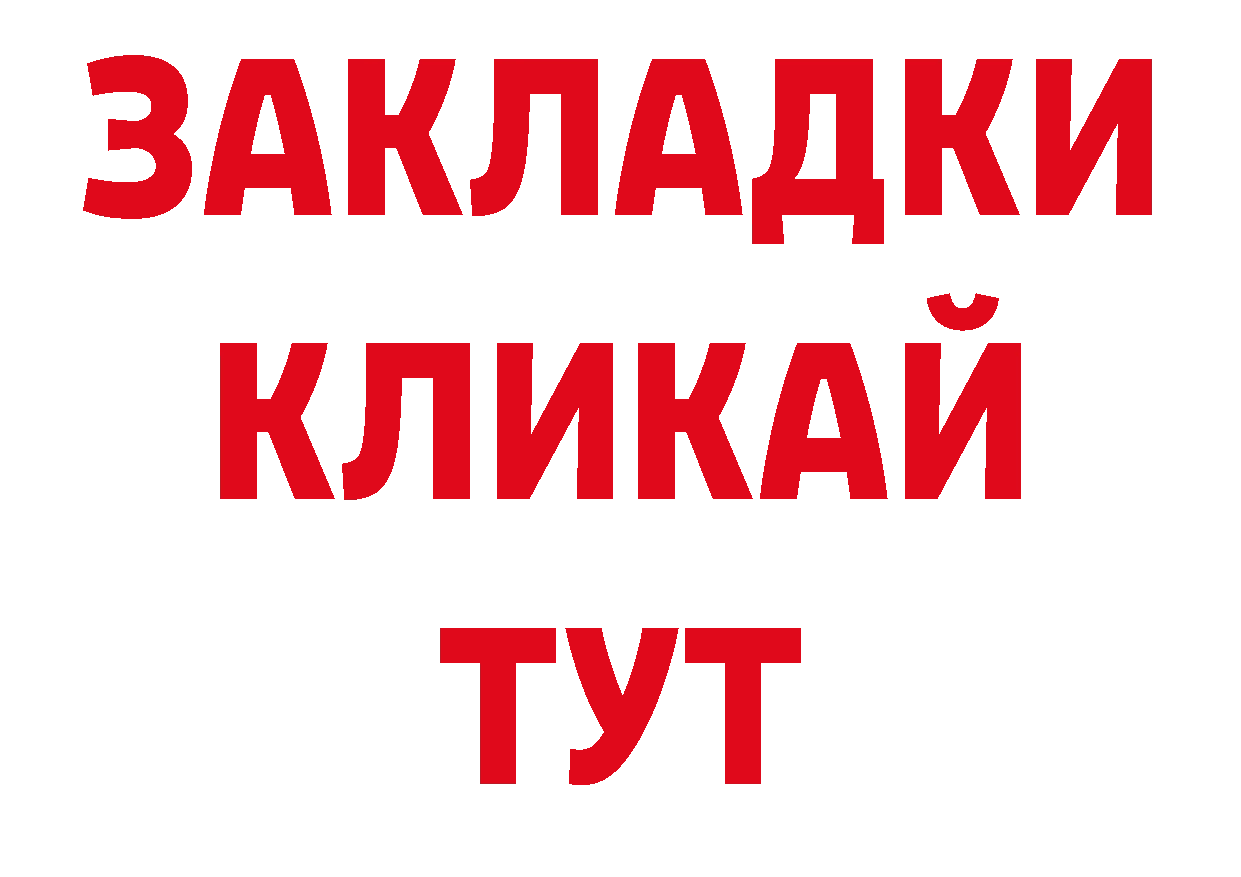 ЗАКЛАДКИ
КЛИКАЙ
ТУТ